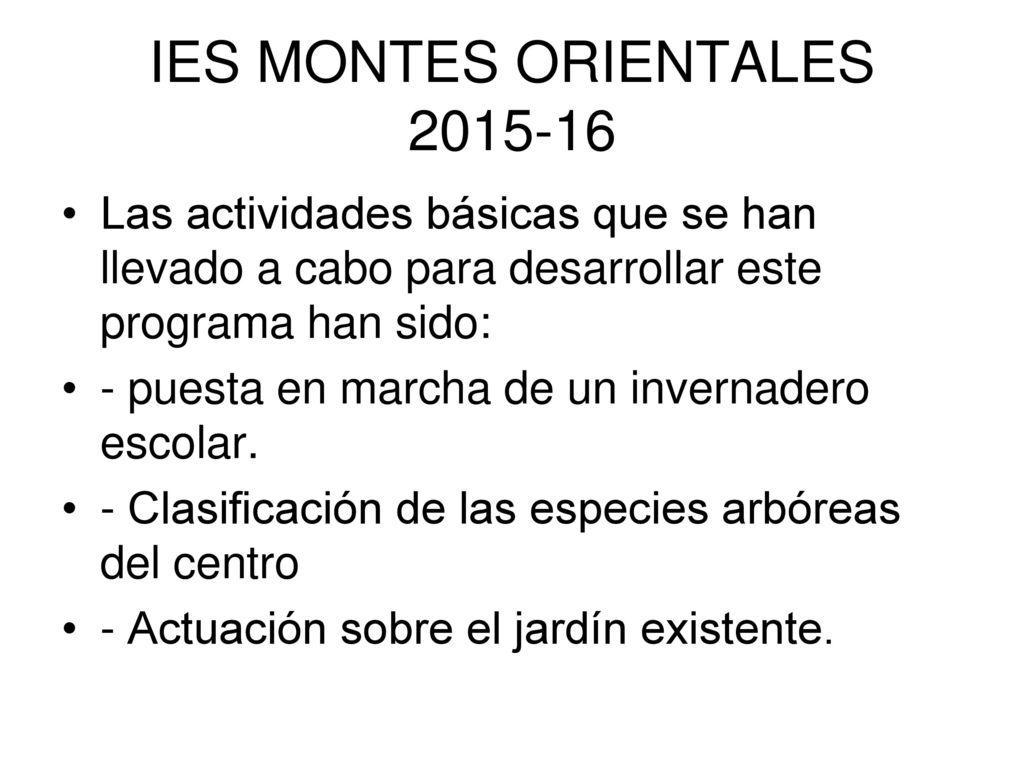 IES MONTES ORIENTALES 2015-16

• Las actividades básicas que se han llevado a cabo para desarrollar este programa han sido:
• - puesta en marcha de un invernadero escolar.
• - Clasificación de las especies arbóreas del centro
• - Actuación sobre el jardín existente.